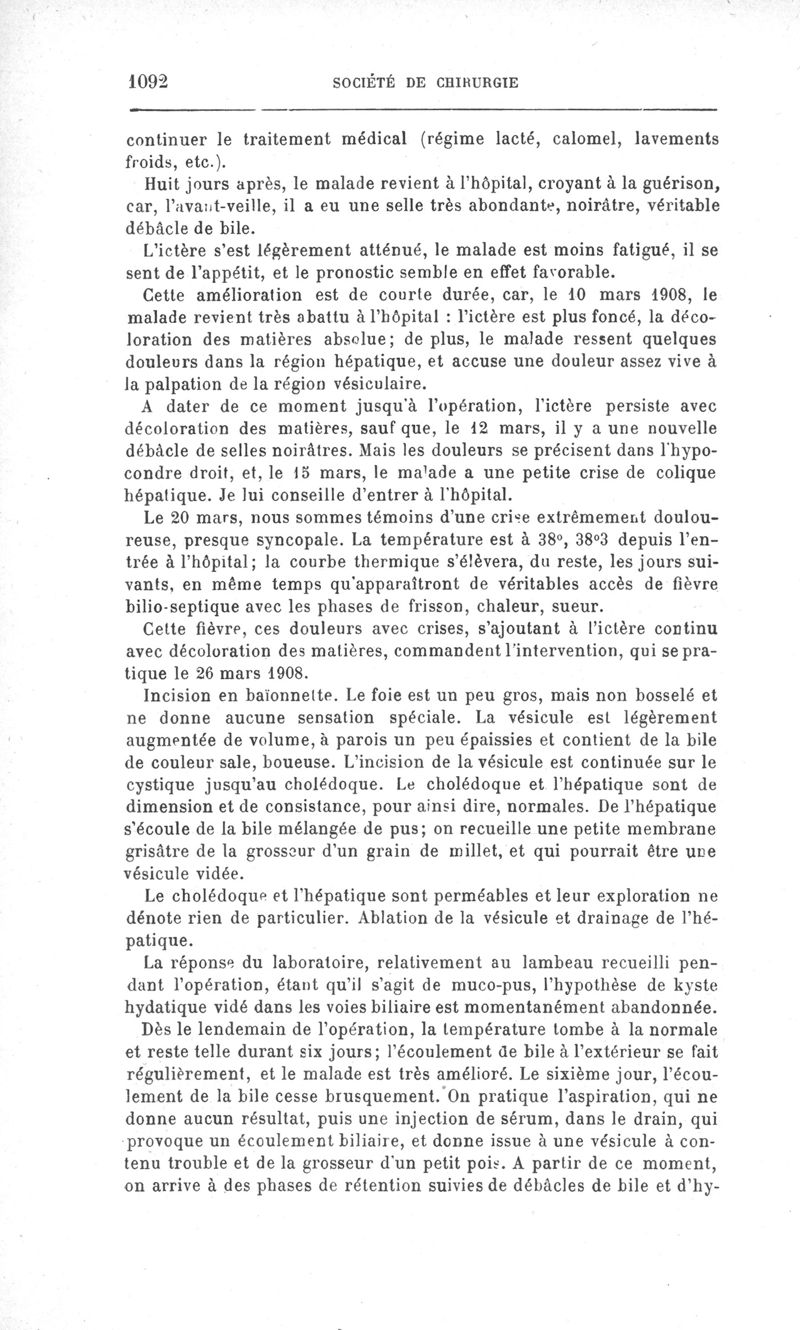 1092 SOCIÉTÉ DE CHIRURGIE

continuer le traitement médical (régime lacté, calomel, lavements froids, etc.).

Huit jours après, le malade revient à l'hôpital, croyant à la guérison, car, l'avant-veille, il a eu une selle très abondante, noirâtre, véritable débâcle de bile.

L'ictère s'est légèrement atténué, le malade est moins fatigué, il se sent de l'appétit, et le pronostic semble en effet favorable.

Cette amélioration est de courte durée, car, le 10 mars 1908, le malade revient très abattu à l'hôpital : l'ictère est plus foncé, la décoloration des matières absolue; de plus, le malade ressent quelques douleurs dans la région hépatique, et accuse une douleur assez vive à la palpation de la région vésiculaire.

A dater de ce moment jusqu'à l'opération, l'ictère persiste avec décoloration des matières, sauf que, le 12 mars, il y a une nouvelle débâcle de selles noirâtres. Mais les douleurs se précisent dans l'hypocondre droit, et, le 15 mars, le malade a une petite crise de colique hépatique. Je lui conseille d'entrer à l'hôpital.

Le 20 mars, nous sommes témoins d'une crise extrêmement douloureuse, presque syncopale. La température est à 38°, 38°3 depuis l'entrée à l'hôpital; la courbe thermique s'élèvera, du reste, les jours suivants, en même temps qu'apparaîtront de véritables accès de fièvre bilio-septique avec les phases de frisson, chaleur, sueur.

Cette fièvre, ces douleurs avec crises, s'ajoutant à l'ictère continu avec décoloration des matières, commandent l'intervention, qui se pratique le 26 mars 1908.

Incision en baïonnette. Le foie est un peu gros, mais non bosselé et ne donne aucune sensation spéciale. La vésicule est légèrement augmentée de volume, à parois un peu épaissies et contient de la bile de couleur sale, boueuse. L'incision de la vésicule est continuée sur le cystique jusqu'au cholédoque. Le cholédoque et l'hépatique sont de dimension et de consistance, pour ainsi dire, normales. De l'hépatique s'écoule de la bile mélangée de pus; on recueille une petite membrane grisâtre de la grosseur d'un grain de millet, et qui pourrait être une vésicule vidée.

Le cholédoque et l'hépatique sont perméables et leur exploration ne dénote rien de particulier. Ablation de la vésicule et drainage de l'hépatique.

La réponse du laboratoire, relativement au lambeau recueilli pendant l'opération, étant qu'il s'agit de muco-pus, l'hypothèse de kyste hydatique vidé dans les voies biliaire est momentanément abandonnée.

Dès le lendemain de l'opération, la température tombe à la normale et reste telle durant six jours; l'écoulement de bile à l'extérieur se fait régulièrement, et le malade est très amélioré. Le sixième jour, l'écoulement de la bile cesse brusquement. On pratique l'aspiration, qui ne donne aucun résultat, puis une injection de sérum, dans le drain, qui provoque un écoulement biliaire, et donne issue à une vésicule à contenu trouble et de la grosseur d'un petit pois. A partir de ce moment, on arrive à des phases de rétention suivies de débâcles de bile et d'hy-